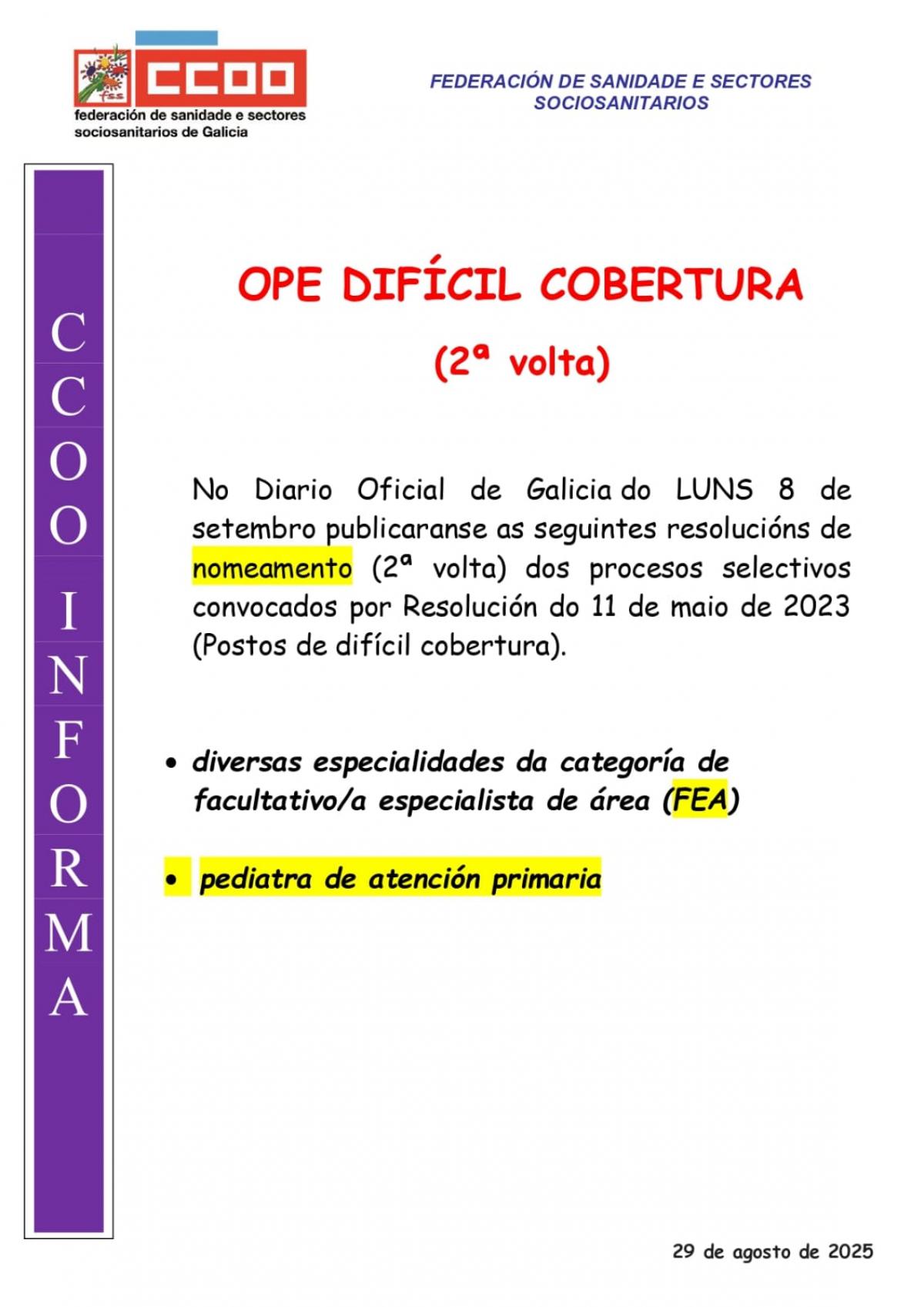 fss CCOO
federación de sanidade e sectores sociosanitarios de Galicia

FEDERACIÓN DE SANIDADE E SECTORES SOCIOSANITARIOS

CCOO INFORMA

OPE DIFÍCIL COBERTURA

(2ª volta)

No Diario Oficial de Galicia do LUNS 8 de setembro publicaranse as seguintes resolucións de nomeamento (2ª volta) dos procesos selectivos convocados por Resolución do 11 de maio de 2023 (Postos de difícil cobertura).

• diversas especialidades da categoría de facultativo/a especialista de área (FEA)

• pediatra de atención primaria

29 de agosto de 2025